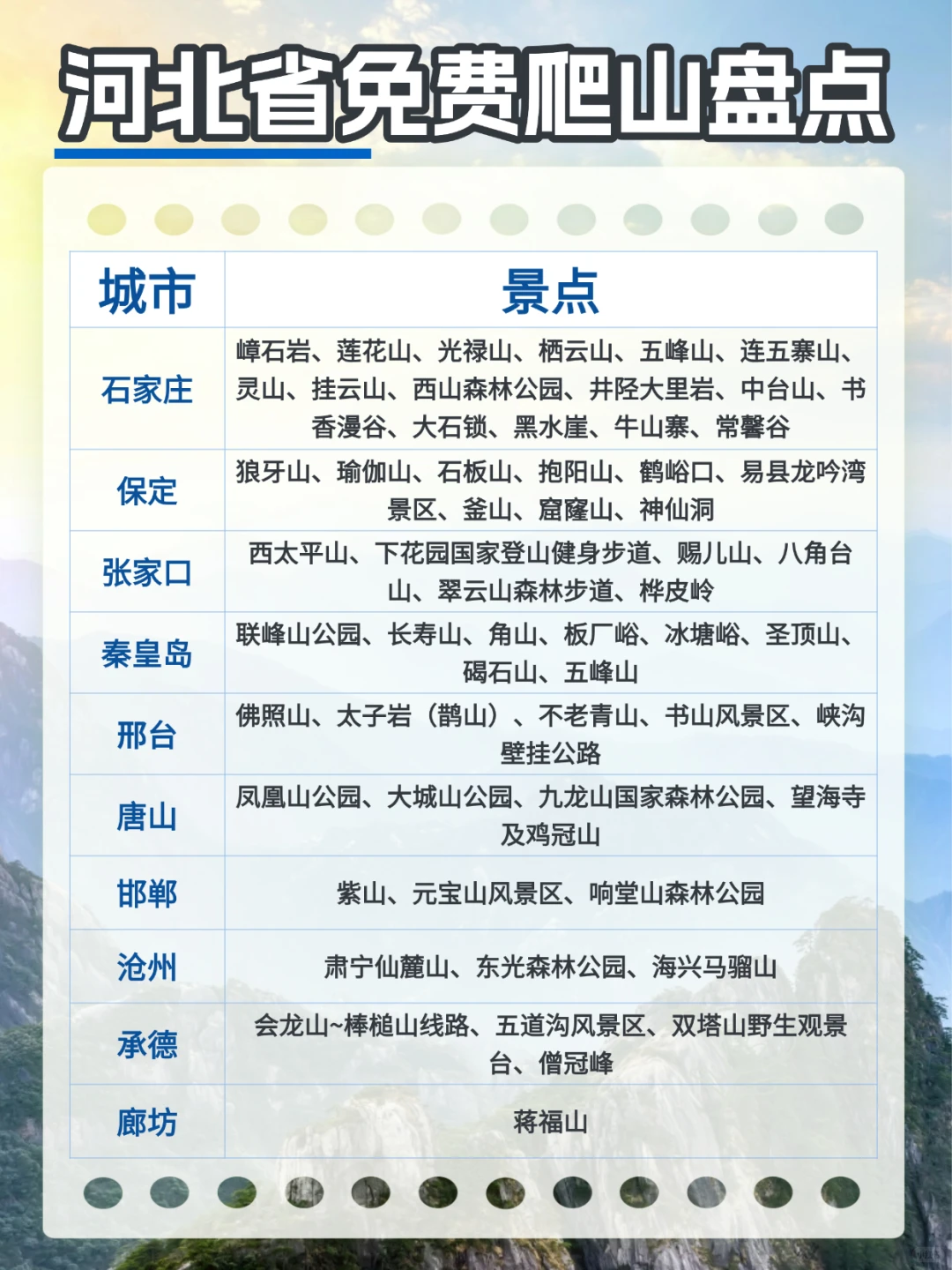 河北省免费爬山盘点

| 城市 | 景点 |
|---|---|
| 石家庄 | 嶂石岩、莲花山、光禄山、栖云山、五峰山、连五寨山、灵山、挂云山、西山森林公园、井陉大里岩、中台山、书香漫谷、大石锁、黑水崖、牛山寨、常馨谷 |
| 保定 | 狼牙山、瑜伽山、石板山、抱阳山、鹤峪口、易县龙吟湾景区、釜山、窟窿山、神仙洞 |
| 张家口 | 西太平山、下花园国家登山健身步道、赐儿山、八角台山、翠云山森林步道、桦皮岭 |
| 秦皇岛 | 联峰山公园、长寿山、角山、板厂峪、冰塘峪、圣顶山、碣石山、五峰山 |
| 邢台 | 佛照山、太子岩（鹊山）、不老青山、书山风景区、峡沟壁挂公路 |
| 唐山 | 凤凰山公园、大城山公园、九龙山国家森林公园、望海寺及鸡冠山 |
| 邯郸 | 紫山、元宝山风景区、响堂山森林公园 |
| 沧州 | 肃宁仙麓山、东光森林公园、海兴马骝山 |
| 承德 | 会龙山~棒槌山线路、五道沟风景区、双塔山野生观景台、僧冠峰 |
| 廊坊 | 蒋福山 |